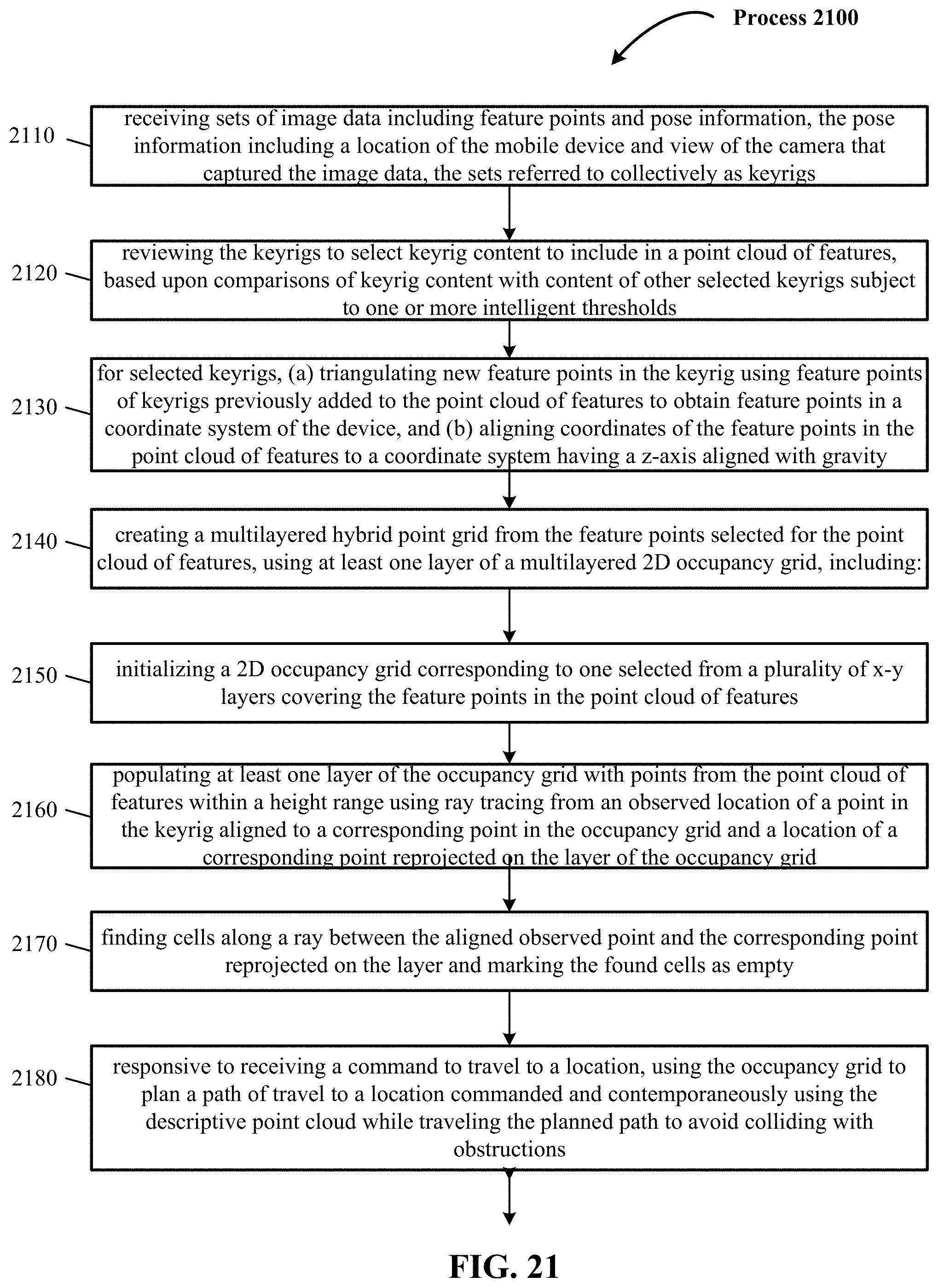 Process 2100

2110 receiving sets of image data including feature points and pose information, the pose information including a location of the mobile device and view of the camera that captured the image data, the sets referred to collectively as keyrigs

2120 reviewing the keyrigs to select keyrig content to include in a point cloud of features, based upon comparisons of keyrig content with content of other selected keyrigs subject to one or more intelligent thresholds

2130 for selected keyrigs, (a) triangulating new feature points in the keyrig using feature points of keyrigs previously added to the point cloud of features to obtain feature points in a coordinate system of the device, and (b) aligning coordinates of the feature points in the point cloud of features to a coordinate system having a z-axis aligned with gravity

2140 creating a multilayered hybrid point grid from the feature points selected for the point cloud of features, using at least one layer of a multilayered 2D occupancy grid, including:

2150 initializing a 2D occupancy grid corresponding to one selected from a plurality of x-y layers covering the feature points in the point cloud of features

2160 populating at least one layer of the occupancy grid with points from the point cloud of features within a height range using ray tracing from an observed location of a point in the keyrig aligned to a corresponding point in the occupancy grid and a location of a corresponding point reprojected on the layer of the occupancy grid

2170 finding cells along a ray between the aligned observed point and the corresponding point reprojected on the layer and marking the found cells as empty

2180 responsive to receiving a command to travel to a location, using the occupancy grid to plan a path of travel to a location commanded and contemporaneously using the descriptive point cloud while traveling the planned path to avoid colliding with obstructions

FIG. 21